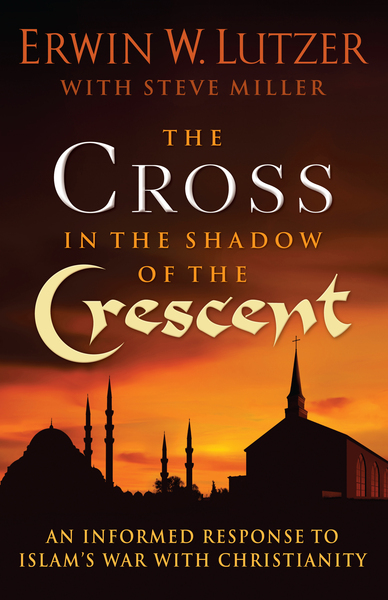 ERWIN W. LUTZER
WITH STEVE MILLER

THE
CROSS
IN THE SHADOW
OF THE
Crescent

AN INFORMED RESPONSE TO
ISLAM'S WAR WITH CHRISTIANITY